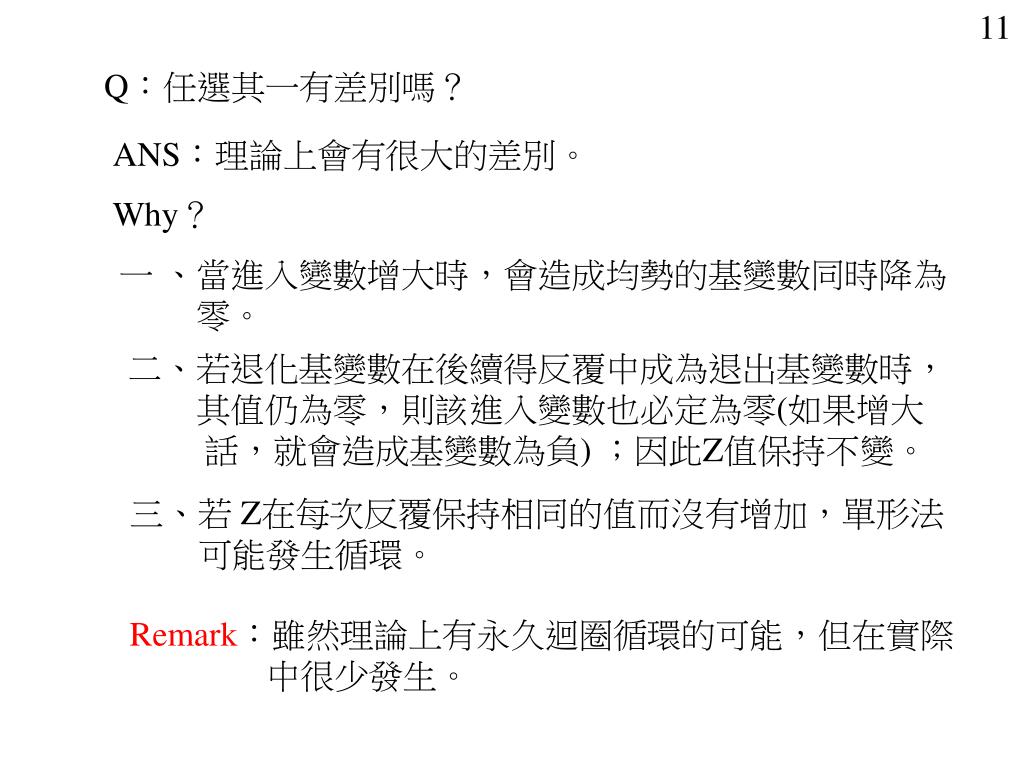 11

Q：任選其一有差別嗎？

ANS：理論上會有很大的差別。

Why？

一 、當進入變數增大時，會造成均勢的基變數同時降為零。

二、若退化基變數在後續得反覆中成為退出基變數時，其值仍為零，則該進入變數也必定為零(如果增大話，就會造成基變數為負) ；因此Z值保持不變。

三、若 Z在每次反覆保持相同的值而沒有增加，單形法可能發生循環。

Remark：雖然理論上有永久迴圈循環的可能，但在實際中很少發生。